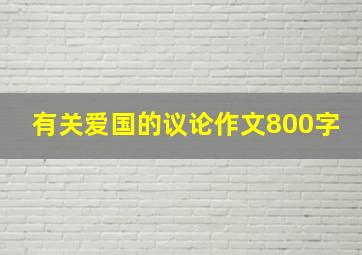 有关爱国的议论作文800字